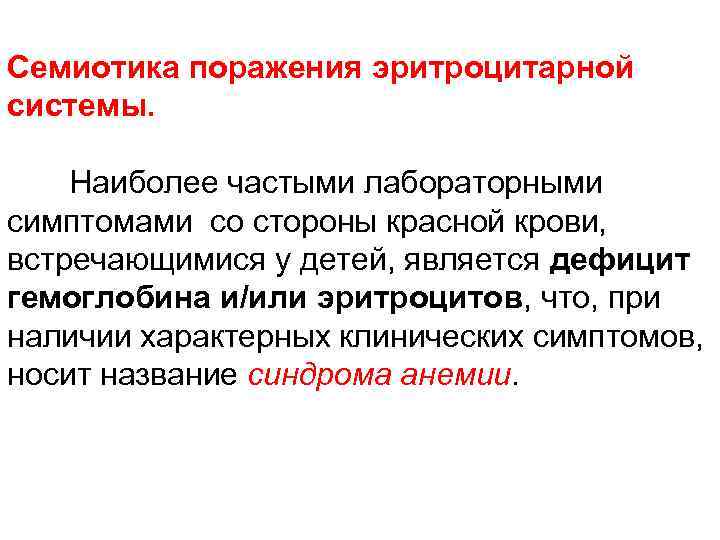 Семиотика поражения эритроцитарной системы.

Наиболее частыми лабораторными симптомами со стороны красной крови, встречающимися у детей, является дефицит гемоглобина и/или эритроцитов, что, при наличии характерных клинических симптомов, носит название синдрома анемии.